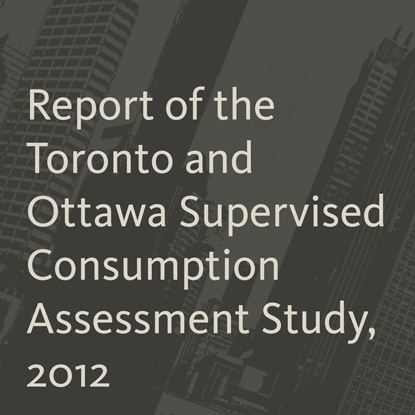 Report of the Toronto and Ottawa Supervised Consumption Assessment Study, 2012